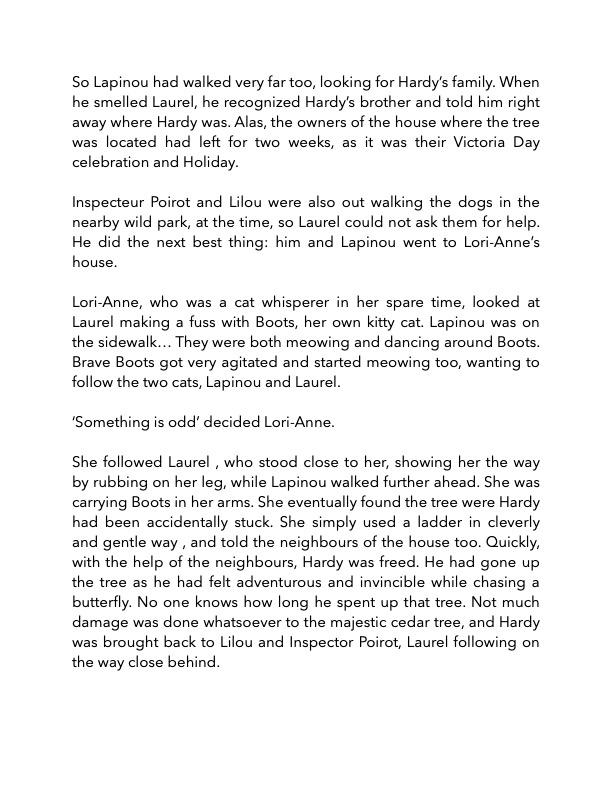 So Lapinou had walked very far too, looking for Hardy's family. When he smelled Laurel, he recognized Hardy's brother and told him right away where Hardy was. Alas, the owners of the house where the tree was located had left for two weeks, as it was their Victoria Day celebration and Holiday.

Inspecteur Poirot and Lilou were also out walking the dogs in the nearby wild park, at the time, so Laurel could not ask them for help. He did the next best thing: him and Lapinou went to Lori-Anne's house.

Lori-Anne, who was a cat whisperer in her spare time, looked at Laurel making a fuss with Boots, her own kitty cat. Lapinou was on the sidewalk… They were both meowing and dancing around Boots. Brave Boots got very agitated and started meowing too, wanting to follow the two cats, Lapinou and Laurel.

'Something is odd' decided Lori-Anne.

She followed Laurel , who stood close to her, showing her the way by rubbing on her leg, while Lapinou walked further ahead. She was carrying Boots in her arms. She eventually found the tree were Hardy had been accidentally stuck. She simply used a ladder in cleverly and gentle way , and told the neighbours of the house too. Quickly, with the help of the neighbours, Hardy was freed. He had gone up the tree as he had felt adventurous and invincible while chasing a butterfly. No one knows how long he spent up that tree. Not much damage was done whatsoever to the majestic cedar tree, and Hardy was brought back to Lilou and Inspector Poirot, Laurel following on the way close behind.